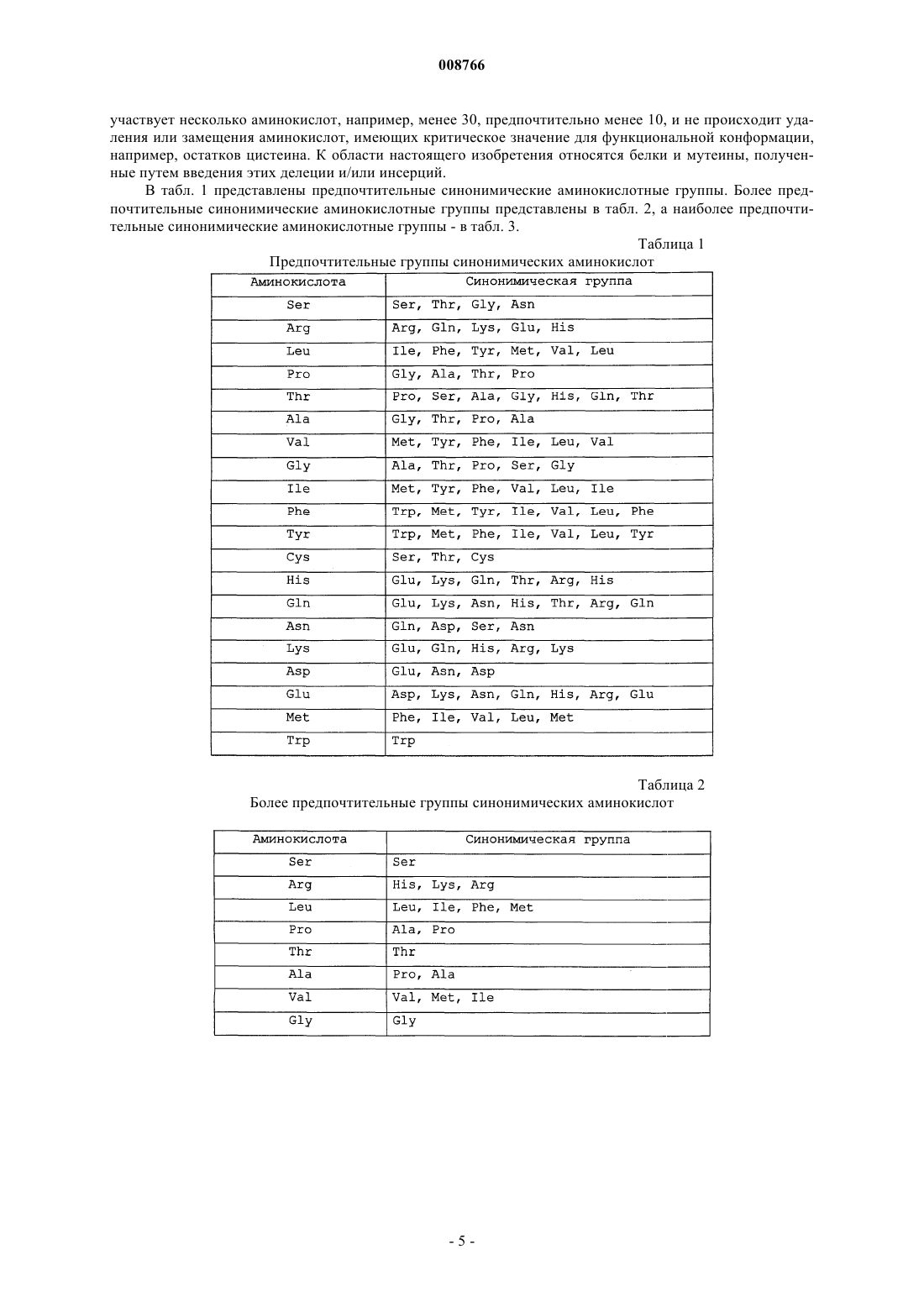 008766

участвует несколько аминокислот, например, менее 30, предпочтительно менее 10, и не происходит удаления или замещения аминокислот, имеющих критическое значение для функциональной конформации, например, остатков цистеина. К области настоящего изобретения относятся белки и мутеины, полученные путем введения этих делеции и/или инсерций.

В табл. 1 представлены предпочтительные синонимические аминокислотные группы. Более предпочтительные синонимические аминокислотные группы представлены в табл. 2, а наиболее предпочтительные синонимические аминокислотные группы - в табл. 3.

Таблица 1

Предпочтительные группы синонимических аминокислот

| Аминокислота | Синонимическая группа |
|---|---|
| Ser | Ser, Thr, Gly, Asn |
| Arg | Arg, Gln, Lys, Glu, His |
| Leu | Ile, Phe, Tyr, Met, Val, Leu |
| Pro | Gly, Ala, Thr, Pro |
| Thr | Pro, Ser, Ala, Gly, His, Gln, Thr |
| Ala | Gly, Thr, Pro, Ala |
| Val | Met, Tyr, Phe, Ile, Leu, Val |
| Gly | Ala, Thr, Pro, Ser, Gly |
| Ile | Met, Tyr, Phe, Val, Leu, Ile |
| Phe | Trp, Met, Tyr, Ile, Val, Leu, Phe |
| Tyr | Trp, Met, Phe, Ile, Val, Leu, Tyr |
| Cys | Ser, Thr, Cys |
| His | Glu, Lys, Gln, Thr, Arg, His |
| Gln | Glu, Lys, Asn, His, Thr, Arg, Gln |
| Asn | Gln, Asp, Ser, Asn |
| Lys | Glu, Gln, His, Arg, Lys |
| Asp | Glu, Asn, Asp |
| Glu | Asp, Lys, Asn, Gln, His, Arg, Glu |
| Met | Phe, Ile, Val, Leu, Met |
| Trp | Trp |

Таблица 2

Более предпочтительные группы синонимических аминокислот

| Аминокислота | Синонимическая группа |
|---|---|
| Ser | Ser |
| Arg | His, Lys, Arg |
| Leu | Leu, Ile, Phe, Met |
| Pro | Ala, Pro |
| Thr | Thr |
| Ala | Pro, Ala |
| Val | Val, Met, Ile |
| Gly | Gly |

- 5 -